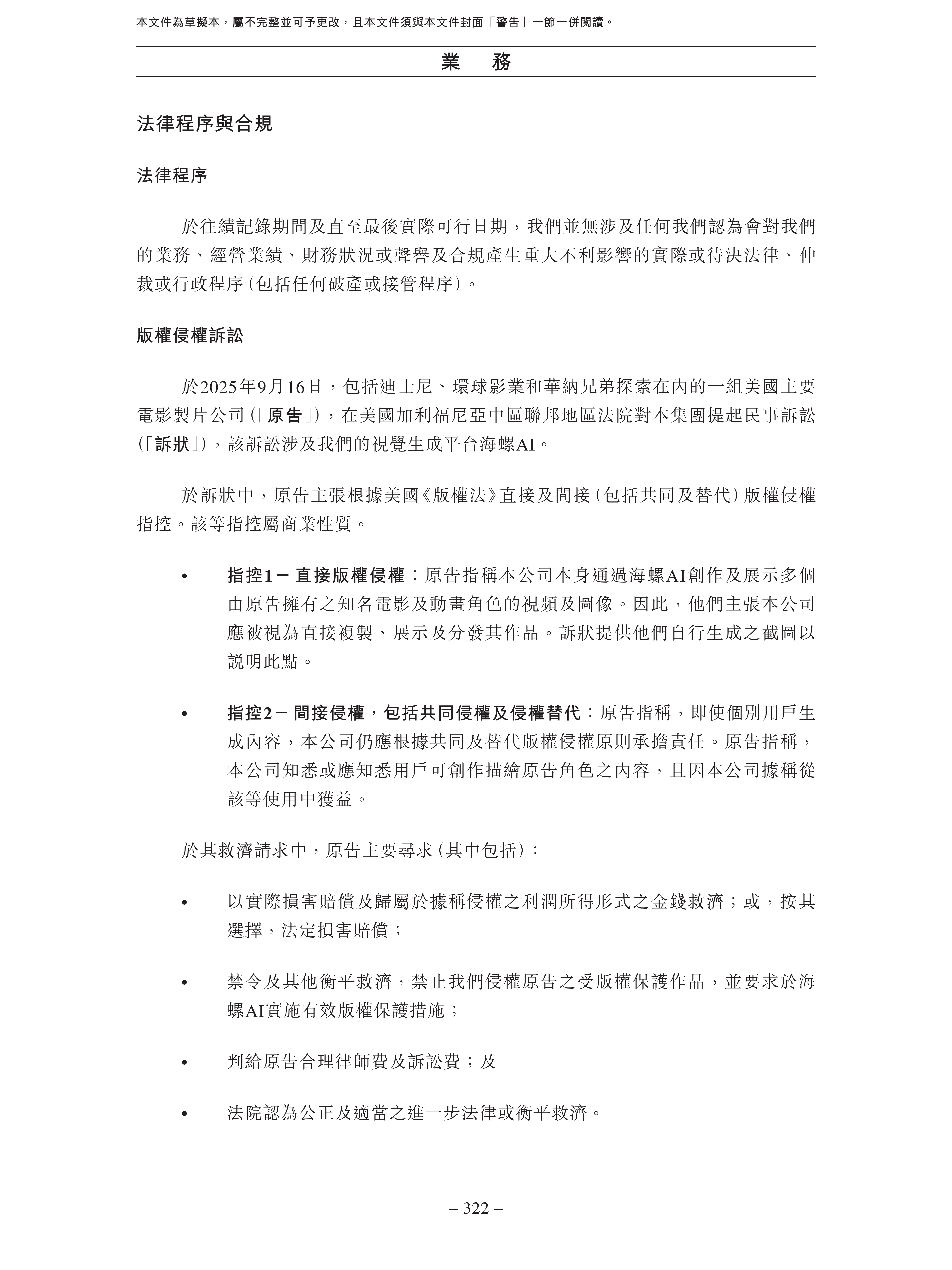 本文件為草擬本，屬不完整並可予更改，且本文件須與本文件封面「警告」一節一併閱讀。

業　務

法律程序與合規

法律程序

於往績記錄期間及直至最後實際可行日期，我們並無涉及任何我們認為會對我們的業務、經營業績、財務狀況或聲譽及合規產生重大不利影響的實際或待決法律、仲裁或行政程序(包括任何破產或接管程序)。

版權侵權訴訟

於2025年9月16日，包括迪士尼、環球影業和華納兄弟探索在內的一組美國主要電影製片公司(「原告」)，在美國加利福尼亞中區聯邦地區法院對本集團提起民事訴訟(「訴狀」)，該訴訟涉及我們的視覺生成平台海螺AI。

於訴狀中，原告主張根據美國《版權法》直接及間接(包括共同及替代)版權侵權指控。該等指控屬商業性質。

• 指控1－直接版權侵權：原告指稱本公司本身通過海螺AI創作及展示多個由原告擁有之知名電影及動畫角色的視頻及圖像。因此，他們主張本公司應被視為直接複製、展示及分發其作品。訴狀提供他們自行生成之截圖以說明此點。

• 指控2－間接侵權，包括共同侵權及侵權替代：原告指稱，即使個別用戶生成內容，本公司仍應根據共同及替代版權侵權原則承擔責任。原告指稱，本公司知悉或應知悉用戶可創作描繪原告角色之內容，且因本公司據稱從該等使用中獲益。

於其救濟請求中，原告主要尋求(其中包括)：

• 以實際損害賠償及歸屬於據稱侵權之利潤所得形式之金錢救濟；或，按其選擇，法定損害賠償；

• 禁令及其他衡平救濟，禁止我們侵權原告之受版權保護作品，並要求於海螺AI實施有效版權保護措施；

• 判給原告合理律師費及訴訟費；及

• 法院認為公正及適當之進一步法律或衡平救濟。

– 322 –